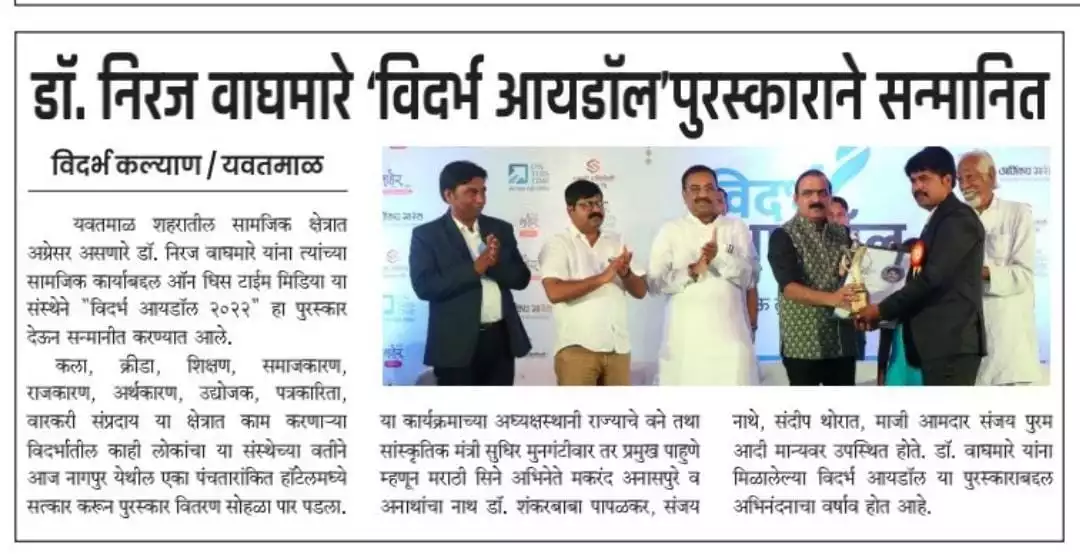 डॉ. निरज वाघमारे 'विदर्भ आयडॉल'पुरस्काराने सन्मानित

विदर्भ कल्याण / यवतमाळ

यवतमाळ शहरातील सामजिक क्षेत्रात अग्रेसर असणारे डॉ. निरज वाघमारे यांना त्यांच्या सामजिक कार्याबद्दल ऑन धिस टाईम मिडिया या संस्थेने "विदर्भ आयडॉल २०२२" हा पुरस्कार देऊन सन्मानीत करण्यात आले.

कला, क्रीडा, शिक्षण, समाजकारण, राजकारण, अर्थकारण, उद्योजक, पत्रकारिता, वारकरी संप्रदाय या क्षेत्रात काम करणाऱ्या विदर्भातील काही लोकांचा या संस्थेच्या वतीने आज नागपुर येथील एका पंचतारांकित हॉटेलमध्ये सत्कार करून पुरस्कार वितरण सोहळा पार पडला.

या कार्यक्रमाच्या अध्यक्षस्थानी राज्याचे वने तथा सांस्कृतिक मंत्री सुधिर मुनगंटीवार तर प्रमुख पाहुणे म्हणून मराठी सिने अभिनेते मकरंद अनासपुरे व अनाथांचा नाथ डॉ. शंकरबाबा पापळकर, संजय नाथे, संदीप थोरात, माजी आमदार संजय पुरम आदी मान्यवर उपस्थित होते. डॉ. वाघमारे यांना मिळालेल्या विदर्भ आयडॉल या पुरस्काराबद्दल अभिनंदनाचा वर्षाव होत आहे.